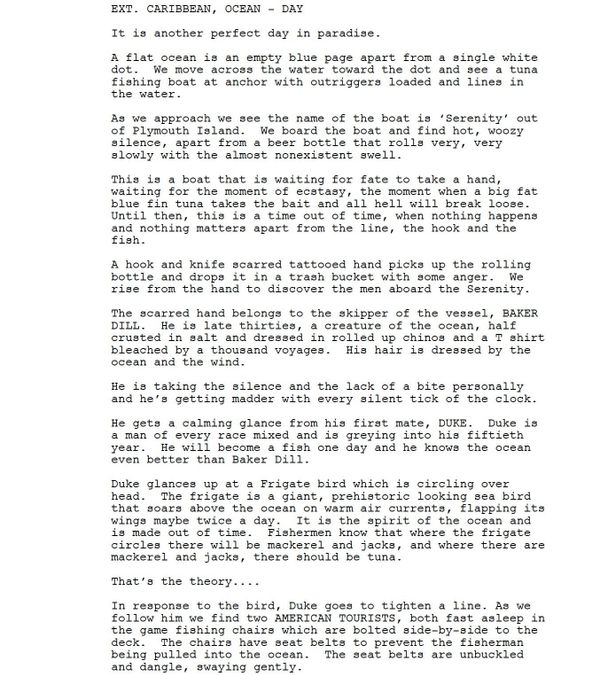 EXT. CARIBBEAN, OCEAN - DAY

It is another perfect day in paradise.

A flat ocean is an empty blue page apart from a single white dot. We move across the water toward the dot and see a tuna fishing boat at anchor with outriggers loaded and lines in the water.

As we approach we see the name of the boat is 'Serenity' out of Plymouth Island. We board the boat and find hot, woozy silence, apart from a beer bottle that rolls very, very slowly with the almost nonexistent swell.

This is a boat that is waiting for fate to take a hand, waiting for the moment of ecstasy, the moment when a big fat blue fin tuna takes the bait and all hell will break loose. Until then, this is a time out of time, when nothing happens and nothing matters apart from the line, the hook and the fish.

A hook and knife scarred tattooed hand picks up the rolling bottle and drops it in a trash bucket with some anger. We rise from the hand to discover the men aboard the Serenity.

The scarred hand belongs to the skipper of the vessel, BAKER DILL. He is late thirties, a creature of the ocean, half crusted in salt and dressed in rolled up chinos and a T shirt bleached by a thousand voyages. His hair is dressed by the ocean and the wind.

He is taking the silence and the lack of a bite personally and he's getting madder with every silent tick of the clock.

He gets a calming glance from his first mate, DUKE. Duke is a man of every race mixed and is greying into his fiftieth year. He will become a fish one day and he knows the ocean even better than Baker Dill.

Duke glances up at a Frigate bird which is circling over head. The frigate is a giant, prehistoric looking sea bird that soars above the ocean on warm air currents, flapping its wings maybe twice a day. It is the spirit of the ocean and is made out of time. Fishermen know that where the frigate circles there will be mackerel and jacks, and where there are mackerel and jacks, there should be tuna.

That's the theory....

In response to the bird, Duke goes to tighten a line. As we follow him we find two AMERICAN TOURISTS, both fast asleep in the game fishing chairs which are bolted side-by-side to the deck. The chairs have seat belts to prevent the fisherman being pulled into the ocean. The seat belts are unbuckled and dangle, swaying gently.